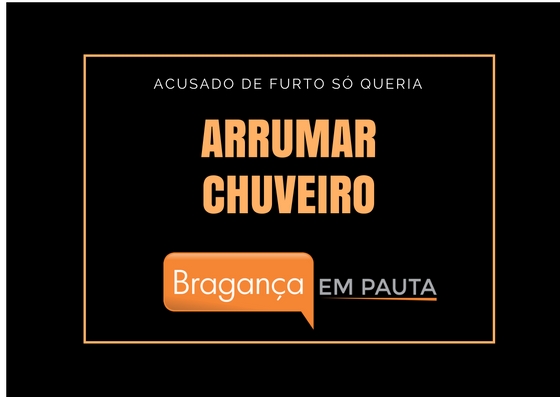 ACUSADO DE FURTO SÓ QUERIA

ARRUMAR CHUVEIRO

Bragança EM PAUTA